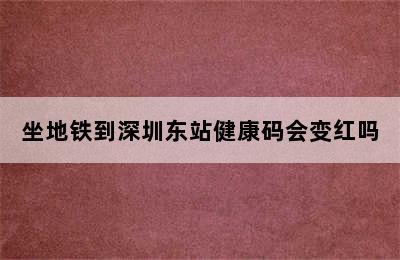 坐地铁到深圳东站健康码会变红吗